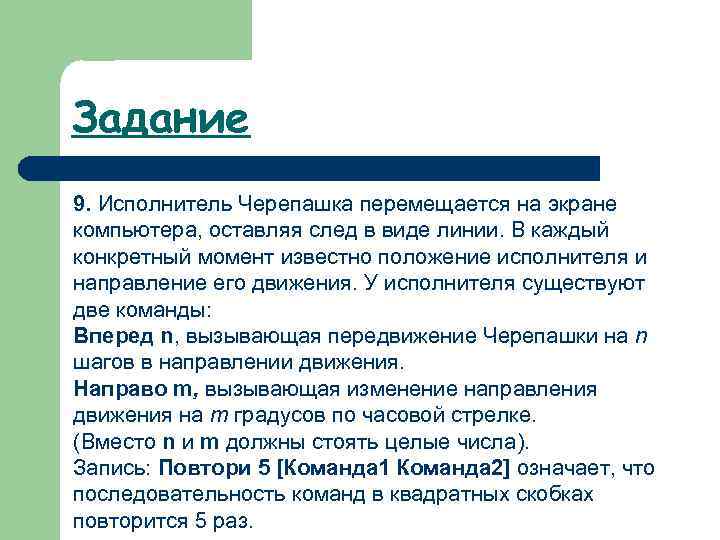 Задание

9. Исполнитель Черепашка перемещается на экране компьютера, оставляя след в виде линии. В каждый конкретный момент известно положение исполнителя и направление его движения. У исполнителя существуют две команды:
Вперед n, вызывающая передвижение Черепашки на n шагов в направлении движения.
Направо m, вызывающая изменение направления движения на m градусов по часовой стрелке.
(Вместо n и m должны стоять целые числа).
Запись: Повтори 5 [Команда1 Команда2] означает, что последовательность команд в квадратных скобках повторится 5 раз.